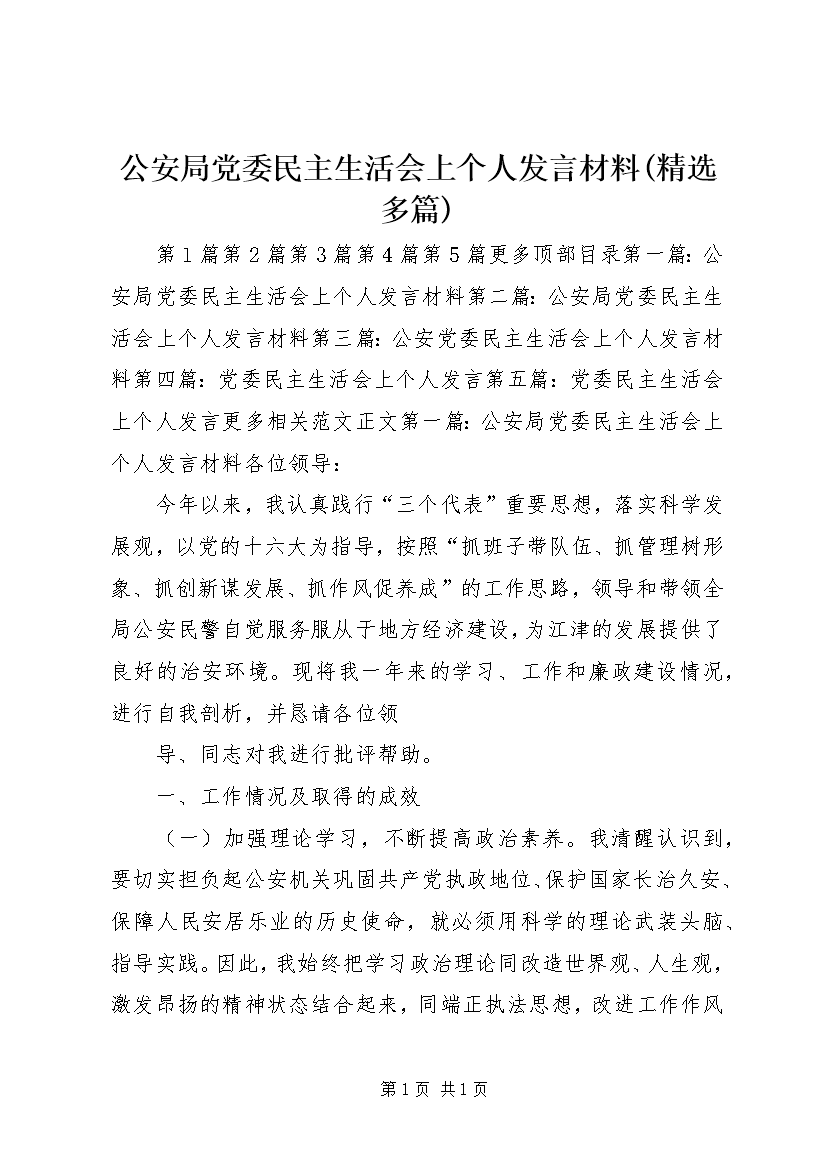 公安局党委民主生活会上个人发言材料(精选多篇)

第1篇第2篇第3篇第4篇第5篇更多顶部目录第一篇：公安局党委民主生活会上个人发言材料第二篇：公安局党委民主生活会上个人发言材料第三篇：公安党委民主生活会上个人发言材料第四篇：党委民主生活会上个人发言第五篇：党委民主生活会上个人发言更多相关范文正文第一篇：公安局党委民主生活会上个人发言材料各位领导：

今年以来，我认真践行“三个代表”重要思想，落实科学发展观，以党的十六大为指导，按照“抓班子带队伍、抓管理树形象、抓创新谋发展、抓作风促养成”的工作思路，领导和带领全局公安民警自觉服务服从于地方经济建设，为江津的发展提供了良好的治安环境。现将我一年来的学习、工作和廉政建设情况，进行自我剖析，并恳请各位领

导、同志对我进行批评帮助。

一、工作情况及取得的成效

（一）加强理论学习，不断提高政治素养。我清醒认识到，要切实担负起公安机关巩固共产党执政地位、保护国家长治久安、保障人民安居乐业的历史使命，就必须用科学的理论武装头脑、指导实践。因此，我始终把学习政治理论同改造世界观、人生观，激发昂扬的精神状态结合起来，同端正执法思想，改进工作作风

第1页 共1页